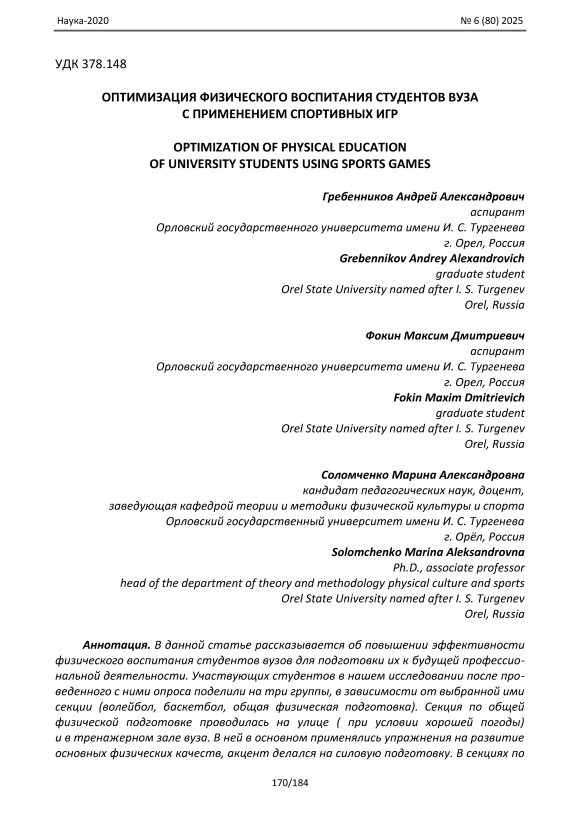 Наука-2020 № 6 (80) 2025

УДК 378.148

ОПТИМИЗАЦИЯ ФИЗИЧЕСКОГО ВОСПИТАНИЯ СТУДЕНТОВ ВУЗА С ПРИМЕНЕНИЕМ СПОРТИВНЫХ ИГР

OPTIMIZATION OF PHYSICAL EDUCATION OF UNIVERSITY STUDENTS USING SPORTS GAMES

Гребенников Андрей Александрович
аспирант
Орловский государственного университета имени И. С. Тургенева
г. Орел, Россия
Grebennikov Andrey Alexandrovich
graduate student
Orel State University named after I. S. Turgenev
Orel, Russia

Фокин Максим Дмитриевич
аспирант
Орловский государственного университета имени И. С. Тургенева
г. Орел, Россия
Fokin Maxim Dmitrievich
graduate student
Orel State University named after I. S. Turgenev
Orel, Russia

Соломченко Марина Александровна
кандидат педагогических наук, доцент,
заведующая кафедрой теории и методики физической культуры и спорта
Орловский государственный университет имени И. С. Тургенева
г. Орёл, Россия
Solomchenko Marina Aleksandrovna
Ph.D., associate professor
head of the department of theory and methodology physical culture and sports
Orel State University named after I. S. Turgenev
Orel, Russia

Аннотация. В данной статье рассказывается об повышении эффективности физического воспитания студентов вузов для подготовки их к будущей профессиональной деятельности. Участвующих студентов в нашем исследовании после проведенного с ними опроса поделили на три группы, в зависимости от выбранной ими секции (волейбол, баскетбол, общая физическая подготовка). Секция по общей физической подготовке проводилась на улице ( при условии хорошей погоды) и в тренажерном зале вуза. В ней в основном применялись упражнения на развитие основных физических качеств, акцент делался на силовую подготовку. В секциях по

170/184